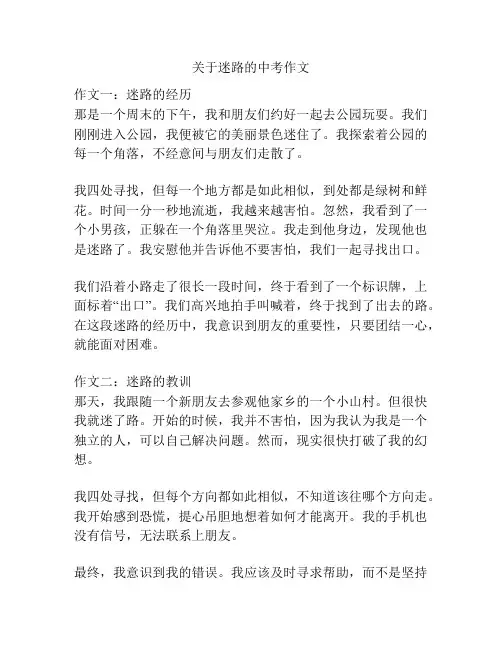 关于迷路的中考作文

作文一：迷路的经历
那是一个周末的下午，我和朋友们约好一起去公园玩耍。我们刚刚进入公园，我便被它的美丽景色迷住了。我探索着公园的每一个角落，不经意间与朋友们走散了。

我四处寻找，但每一个地方都是如此相似，到处都是绿树和鲜花。时间一分一秒地流逝，我越来越害怕。忽然，我看到了一个小男孩，正躲在一个角落里哭泣。我走到他身边，发现他也是迷路了。我安慰他并告诉他不要害怕，我们一起寻找出口。

我们沿着小路走了很长一段时间，终于看到了一个标识牌，上面标着“出口”。我们高兴地拍手叫喊着，终于找到了出去的路。在这段迷路的经历中，我意识到朋友的重要性，只要团结一心，就能面对困难。

作文二：迷路的教训
那天，我跟随一个新朋友去参观他家乡的一个小山村。但很快我就迷了路。开始的时候，我并不害怕，因为我认为我是一个独立的人，可以自己解决问题。然而，现实很快打破了我的幻想。

我四处寻找，但每个方向都如此相似，不知道该往哪个方向走。我开始感到恐慌，提心吊胆地想着如何才能离开。我的手机也没有信号，无法联系上朋友。

最终，我意识到我的错误。我应该及时寻求帮助，而不是坚持